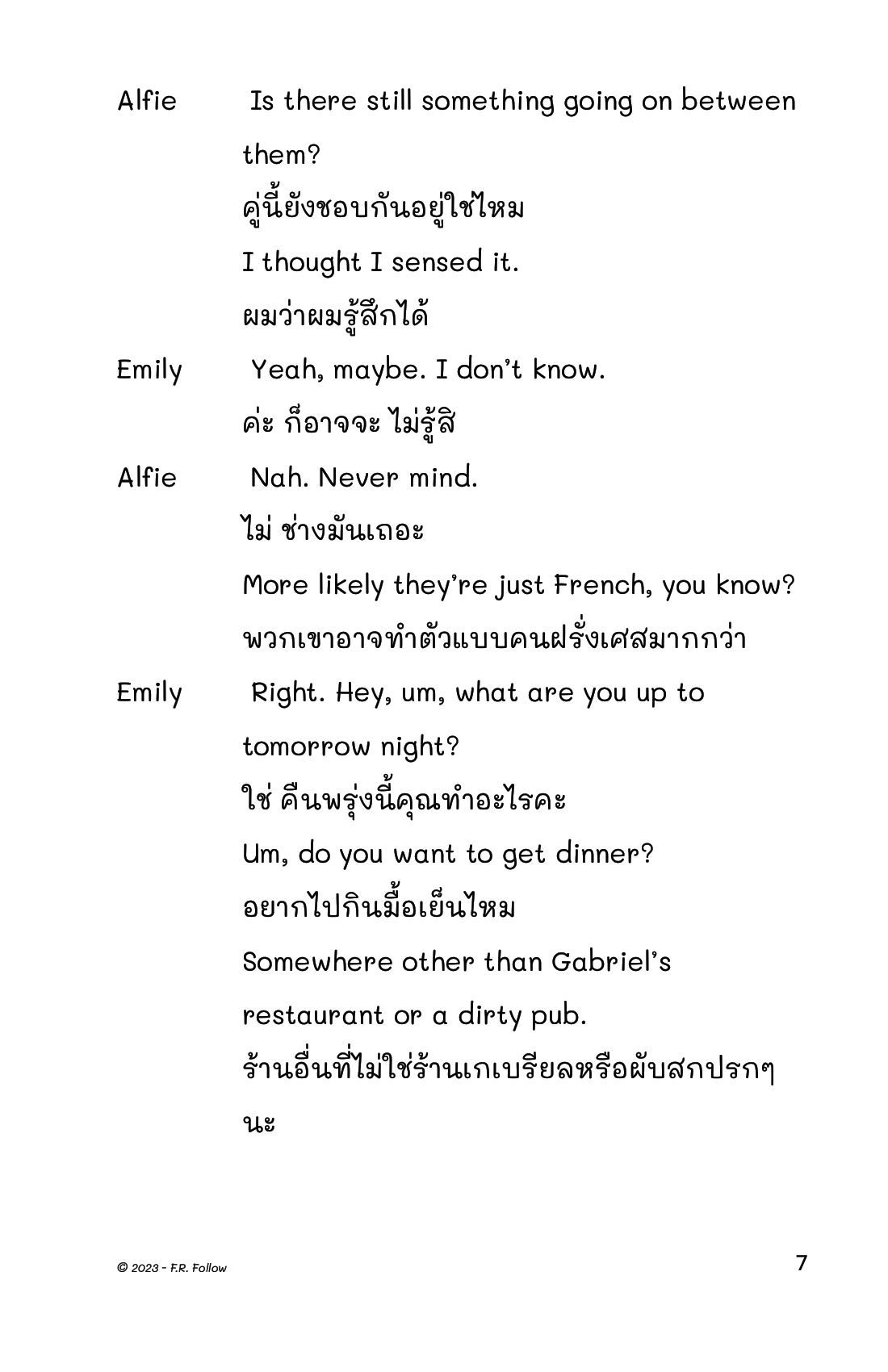 Alfie Is there still something going on between them?

คู่นี้ยังชอบกันอยู่ใช่ไหม

I thought I sensed it.

ผมว่าผมรู้สึกได้

Emily Yeah, maybe. I don't know.

ค่ะ ก็อาจจะ ไม่รู้สิ

Alfie Nah. Never mind.

ไม่ ช่างมันเถอะ

More likely they're just French, you know?

พวกเขาอาจทำตัวแบบคนฝรั่งเศสมากกว่า

Emily Right. Hey, um, what are you up to tomorrow night?

ใช่ คืนพรุ่งนี้คุณทำอะไรคะ

Um, do you want to get dinner?

อยากไปกินมื้อเย็นไหม

Somewhere other than Gabriel's restaurant or a dirty pub.

ร้านอื่นที่ไม่ใช่ร้านเกเบรียลหรือผับสกปรกๆ นะ

© 2023 - F.R. Follow

7